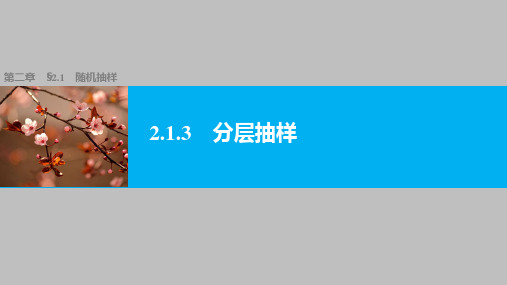 第二章　§2.1　随机抽样

2.1.3　分层抽样